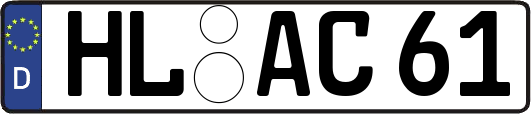 D
HL AC 61